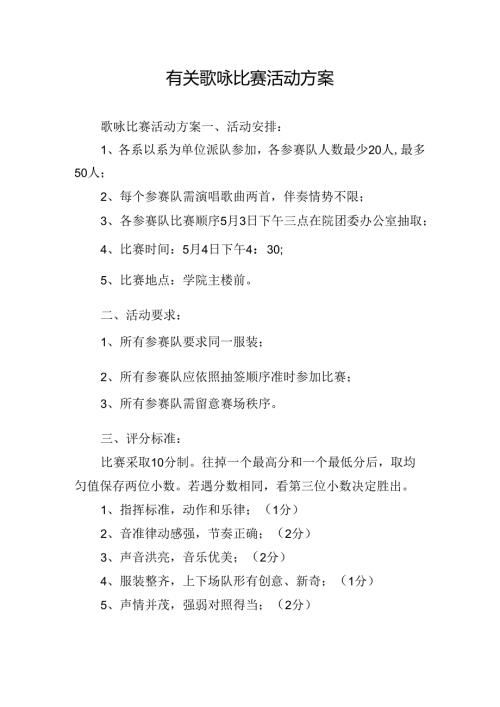 有关歌咏比赛活动方案

歌咏比赛活动方案一、活动安排：

1、各系以系为单位派队参加，各参赛队人数最少20人，最多50人；

2、每个参赛队需演唱歌曲两首，伴奏情势不限；

3、各参赛队比赛顺序5月3日下午三点在院团委办公室抽取；

4、比赛时间：5月4日下午4：30；

5、比赛地点：学院主楼前。

二、活动要求：

1、所有参赛队要求同一服装；

2、所有参赛队应依照抽签顺序准时参加比赛；

3、所有参赛队需留意赛场秩序。

三、评分标准：

比赛采取10分制。往掉一个最高分和一个最低分后，取均匀值保存两位小数。若遇分数相同，看第三位小数决定胜出。

1、指挥标准，动作和乐律；（1分）

2、音准律动感强，节奏正确；（2分）

3、声音洪亮，音乐优美；（2分）

4、服装整齐，上下场队形有创意、新奇；（1分）

5、声情并茂，强弱对照得当；（2分）